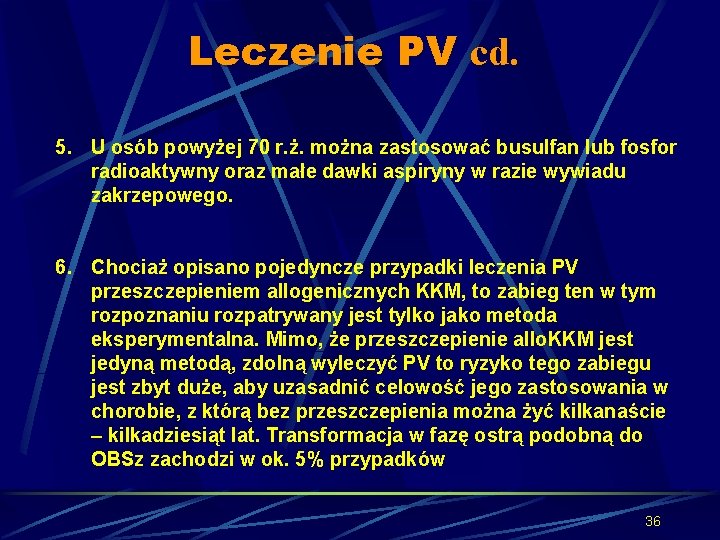 Leczenie PV cd.

5. U osób powyżej 70 r.ż. można zastosować busulfan lub fosfor radioaktywny oraz małe dawki aspiryny w razie wywiadu zakrzepowego.

6. Chociaż opisano pojedyncze przypadki leczenia PV przeszczepieniem allogenicznych KKM, to zabieg ten w tym rozpoznaniu rozpatrywany jest tylko jako metoda eksperymentalna. Mimo, że przeszczepienie alloKKM jest jedyną metodą, zdolną wyleczyć PV to ryzyko tego zabiegu jest zbyt duże, aby uzasadnić celowość jego zastosowania w chorobie, z którą bez przeszczepienia można żyć kilkanaście – kilkadziesiąt lat. Transformacja w fazę ostrą podobną do OBSz zachodzi w ok. 5% przypadków

36